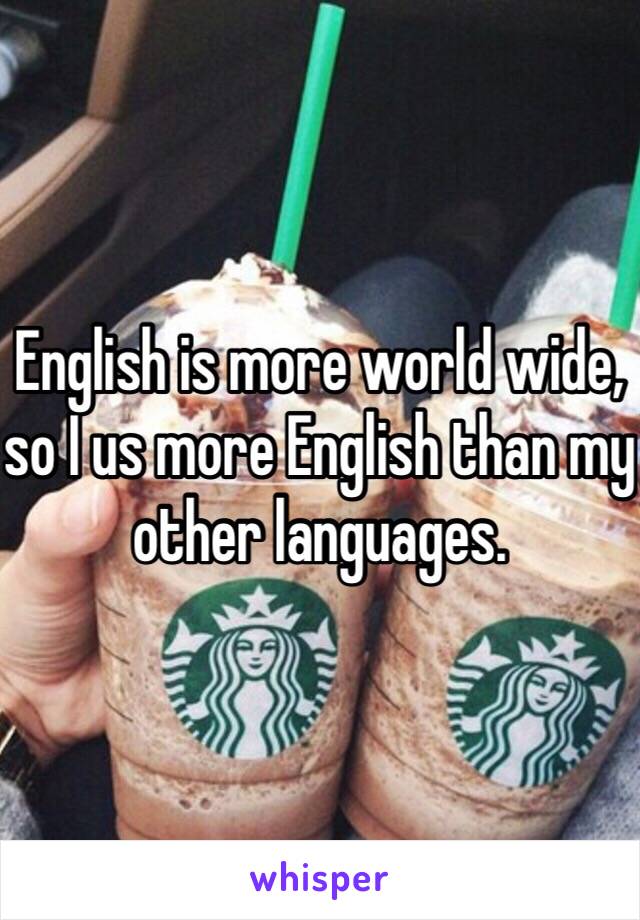 English is more world wide, so I us more English than my other languages.

whisper